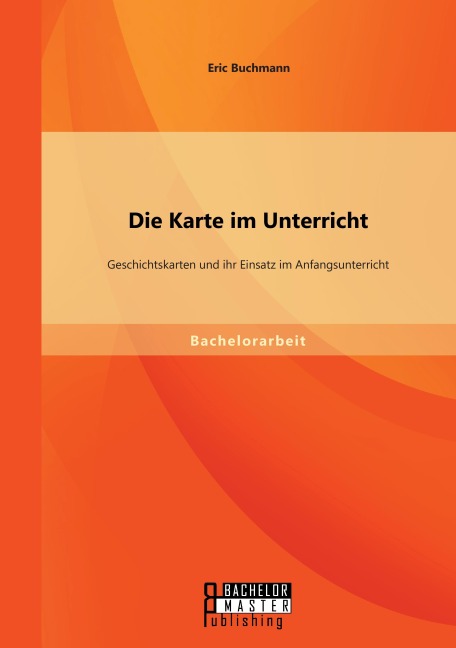 Eric Buchmann

Die Karte im Unterricht

Geschichtskarten und ihr Einsatz im Anfangsunterricht

Bachelorarbeit

BACHELOR
MASTER
Publishing